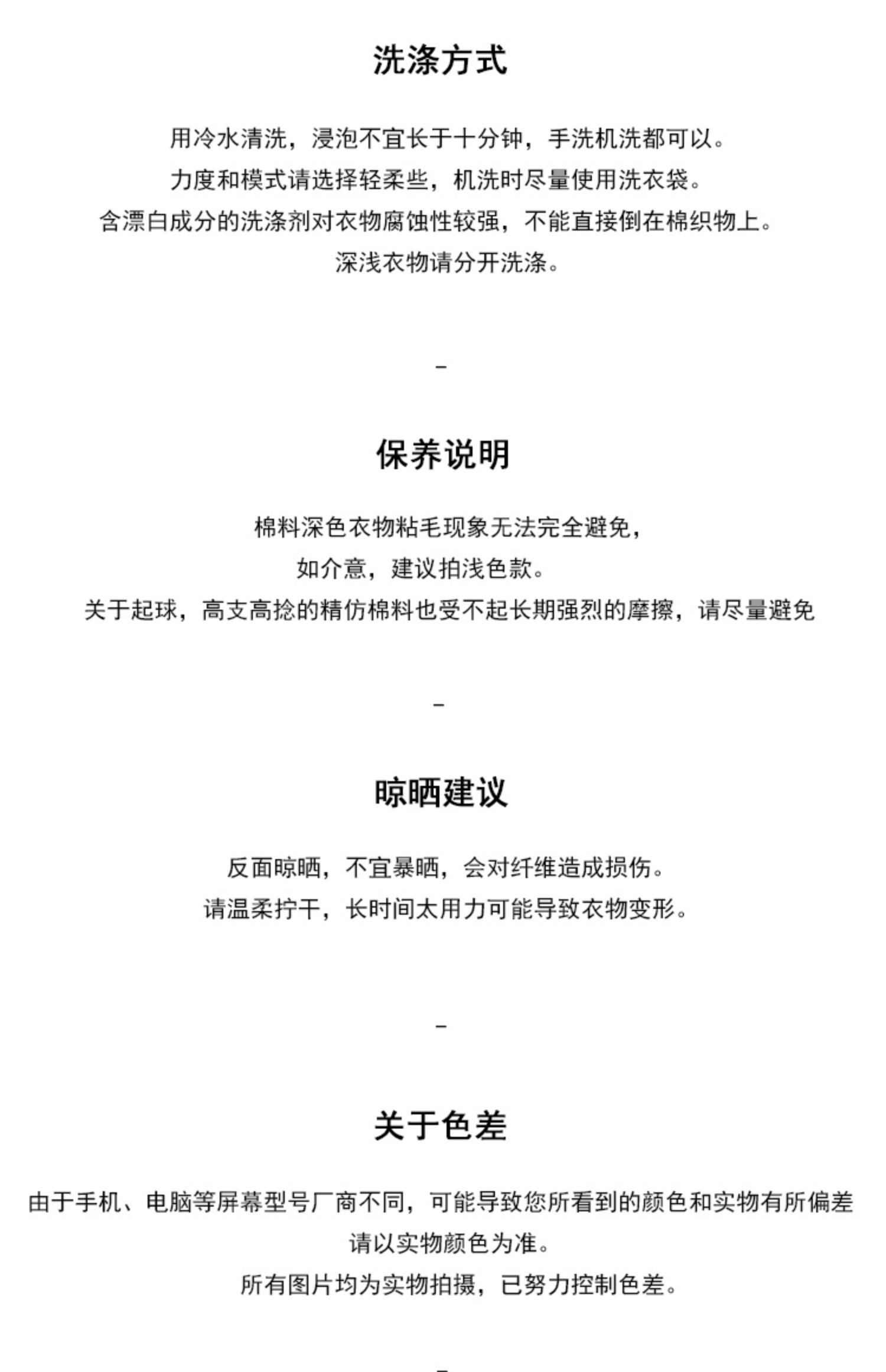 洗涤方式

用冷水清洗，浸泡不宜长于十分钟，手洗机洗都可以。
力度和模式请选择轻柔些，机洗时尽量使用洗衣袋。
含漂白成分的洗涤剂对衣物腐蚀性较强，不能直接倒在棉织物上。
深浅衣物请分开洗涤。

–

保养说明

棉料深色衣物粘毛现象无法完全避免，
如介意，建议拍浅色款。
关于起球，高支高捻的精仿棉料也受不起长期强烈的摩擦，请尽量避免

–

晾晒建议

反面晾晒，不宜暴晒，会对纤维造成损伤。
请温柔拧干，长时间太用力可能导致衣物变形。

–

关于色差

由于手机、电脑等屏幕型号厂商不同，可能导致您所看到的颜色和实物有所偏差
请以实物颜色为准。
所有图片均为实物拍摄，已努力控制色差。

–